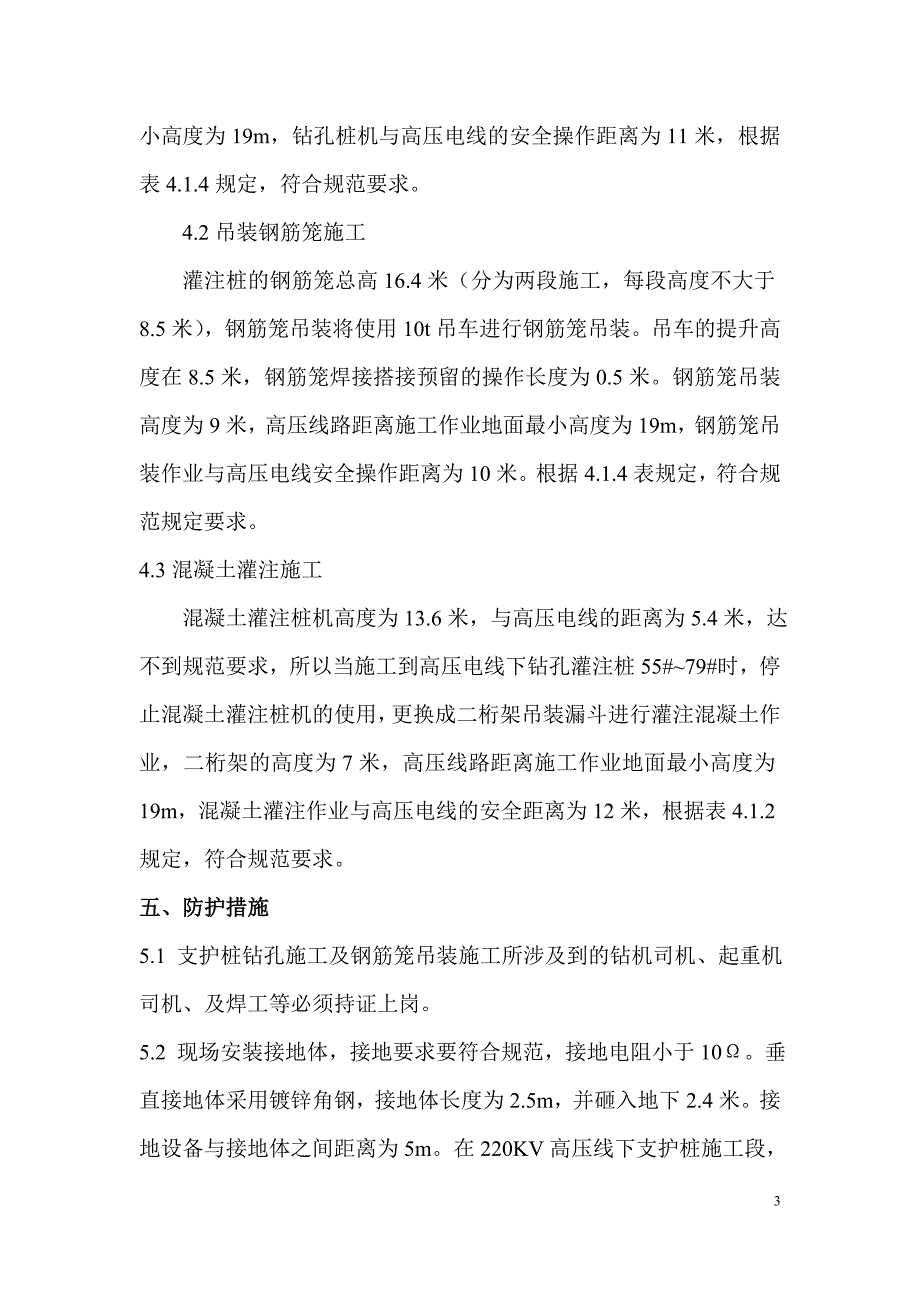 小高度为 19m，钻孔桩机与高压电线的安全操作距离为 11 米，根据表 4.1.4 规定，符合规范要求。

4.2 吊装钢筋笼施工

灌注桩的钢筋笼总高 16.4 米（分为两段施工，每段高度不大于 8.5 米），钢筋笼吊装将使用 10t 吊车进行钢筋笼吊装。吊车的提升高度在 8.5 米，钢筋笼焊接搭接预留的操作长度为 0.5 米。钢筋笼吊装高度为 9 米，高压线路距离施工作业地面最小高度为 19m，钢筋笼吊装作业与高压电线安全操作距离为 10 米。根据 4.1.4 表规定，符合规范规定要求。

4.3 混凝土灌注施工

混凝土灌注桩机高度为 13.6 米，与高压电线的距离为 5.4 米，达不到规范要求，所以当施工到高压电线下钻孔灌注桩 55#~79#时，停止混凝土灌注桩机的使用，更换成二桁架吊装漏斗进行灌注混凝土作业，二桁架的高度为 7 米，高压线路距离施工作业地面最小高度为 19m，混凝土灌注作业与高压电线的安全距离为 12 米，根据表 4.1.2 规定，符合规范要求。

五、防护措施

5.1 支护桩钻孔施工及钢筋笼吊装施工所涉及到的钻机司机、起重机司机、及焊工等必须持证上岗。

5.2 现场安装接地体，接地要求要符合规范，接地电阻小于 10Ω。垂直接地体采用镀锌角钢，接地体长度为 2.5m，并砸入地下 2.4 米。接地设备与接地体之间距离为 5m。在 220KV 高压线下支护桩施工段，

3